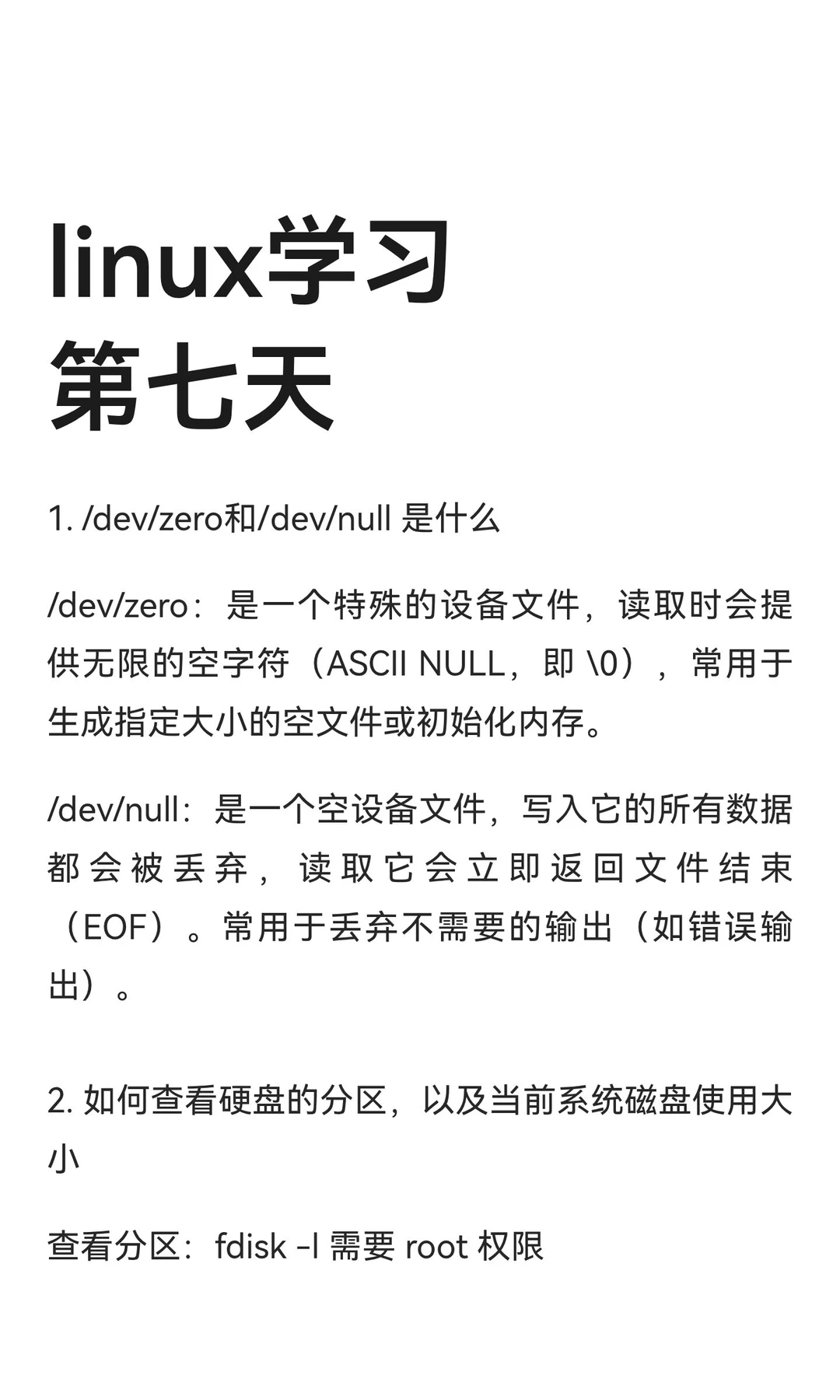 linux学习
第七天

1. /dev/zero和/dev/null 是什么

/dev/zero：是一个特殊的设备文件，读取时会提供无限的空字符（ASCII NULL，即 \0），常用于生成指定大小的空文件或初始化内存。

/dev/null：是一个空设备文件，写入它的所有数据都会被丢弃，读取它会立即返回文件结束（EOF）。常用于丢弃不需要的输出（如错误输出）。

2. 如何查看硬盘的分区，以及当前系统磁盘使用大小

查看分区：fdisk -l 需要 root 权限